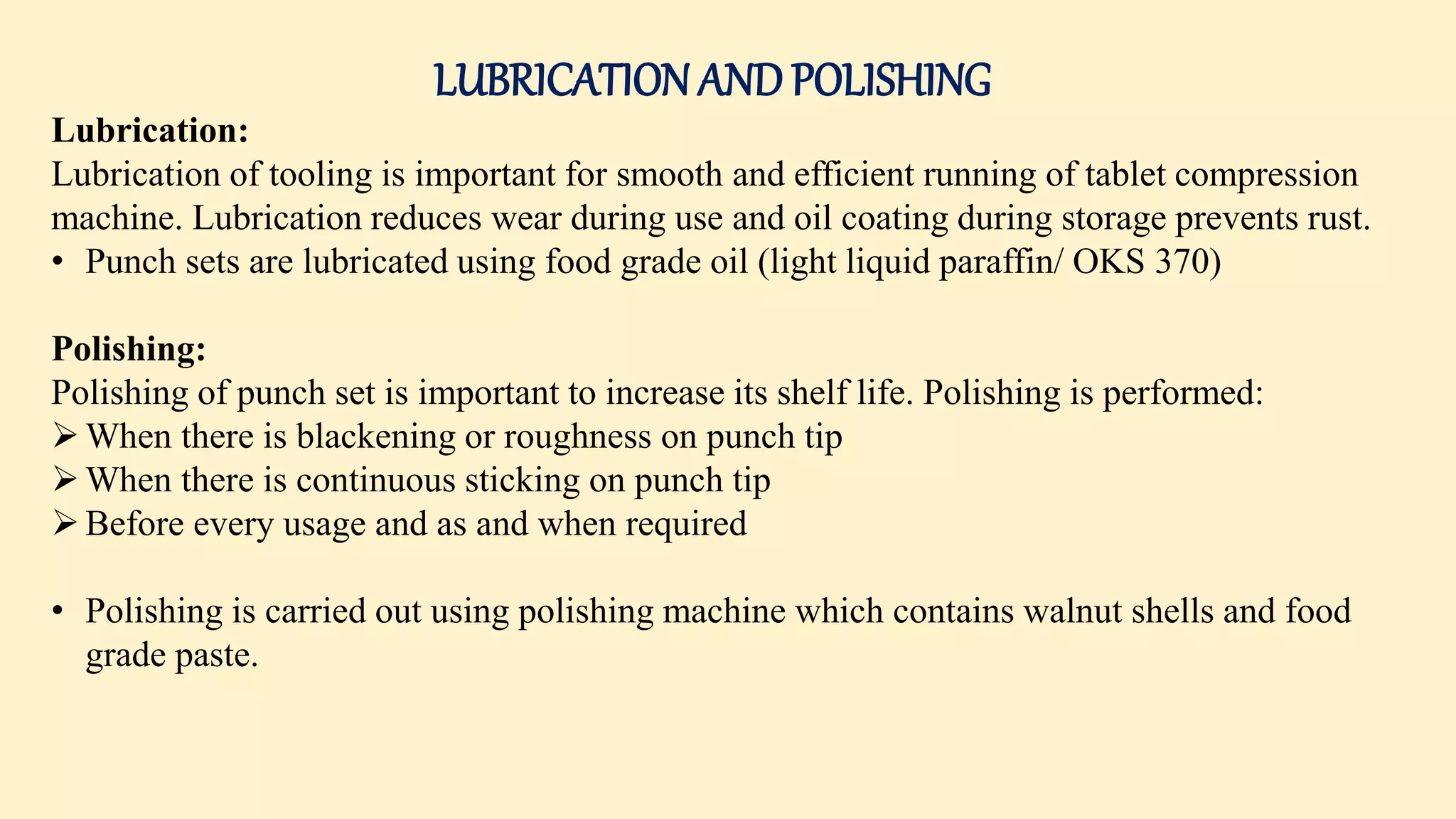 LUBRICATION AND POLISHING

Lubrication:
Lubrication of tooling is important for smooth and efficient running of tablet compression machine. Lubrication reduces wear during use and oil coating during storage prevents rust.
• Punch sets are lubricated using food grade oil (light liquid paraffin/ OKS 370)

Polishing:
Polishing of punch set is important to increase its shelf life. Polishing is performed:
➢ When there is blackening or roughness on punch tip
➢ When there is continuous sticking on punch tip
➢ Before every usage and as and when required

• Polishing is carried out using polishing machine which contains walnut shells and food grade paste.